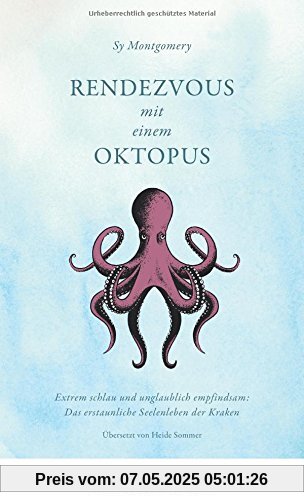 Urheberrechtlich geschütztes Material

Sy Montgomery

RENDEZVOUS
mit
einem
OKTOPUS

Extrem schlau und unglaublich empfindsam:
Das erstaunliche Seelenleben der Kraken

Übersetzt von Heide Sommer

Preis vom: 07.05.2025 05:01:26